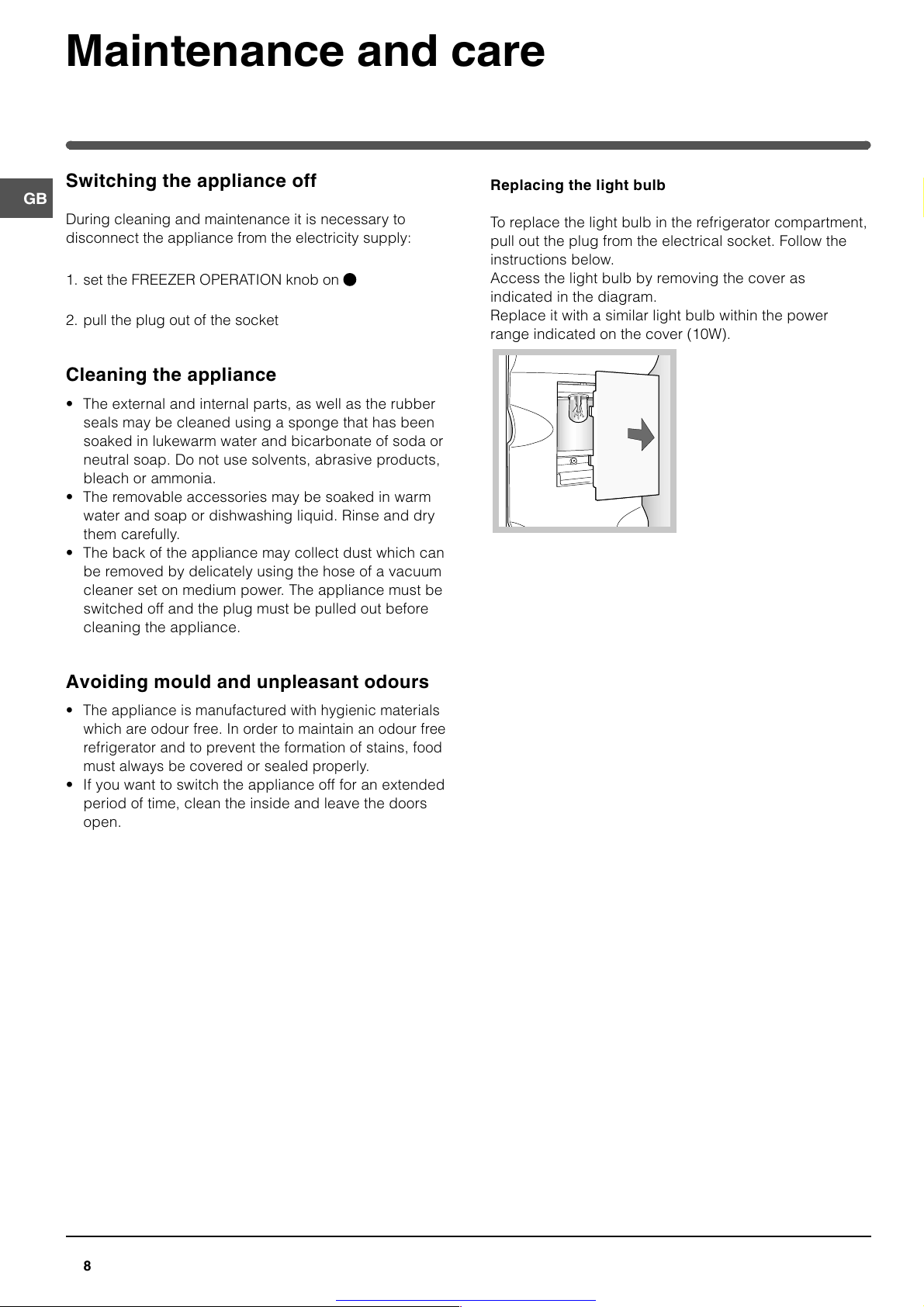 Maintenance and care

GB

Switching the appliance off

During cleaning and maintenance it is necessary to disconnect the appliance from the electricity supply:

1. set the FREEZER OPERATION knob on ●

2. pull the plug out of the socket

Cleaning the appliance

• The external and internal parts, as well as the rubber seals may be cleaned using a sponge that has been soaked in lukewarm water and bicarbonate of soda or neutral soap. Do not use solvents, abrasive products, bleach or ammonia.
• The removable accessories may be soaked in warm water and soap or dishwashing liquid. Rinse and dry them carefully.
• The back of the appliance may collect dust which can be removed by delicately using the hose of a vacuum cleaner set on medium power. The appliance must be switched off and the plug must be pulled out before cleaning the appliance.

Avoiding mould and unpleasant odours

• The appliance is manufactured with hygienic materials which are odour free. In order to maintain an odour free refrigerator and to prevent the formation of stains, food must always be covered or sealed properly.
• If you want to switch the appliance off for an extended period of time, clean the inside and leave the doors open.

Replacing the light bulb

To replace the light bulb in the refrigerator compartment, pull out the plug from the electrical socket. Follow the instructions below.
Access the light bulb by removing the cover as indicated in the diagram.
Replace it with a similar light bulb within the power range indicated on the cover (10W).

8